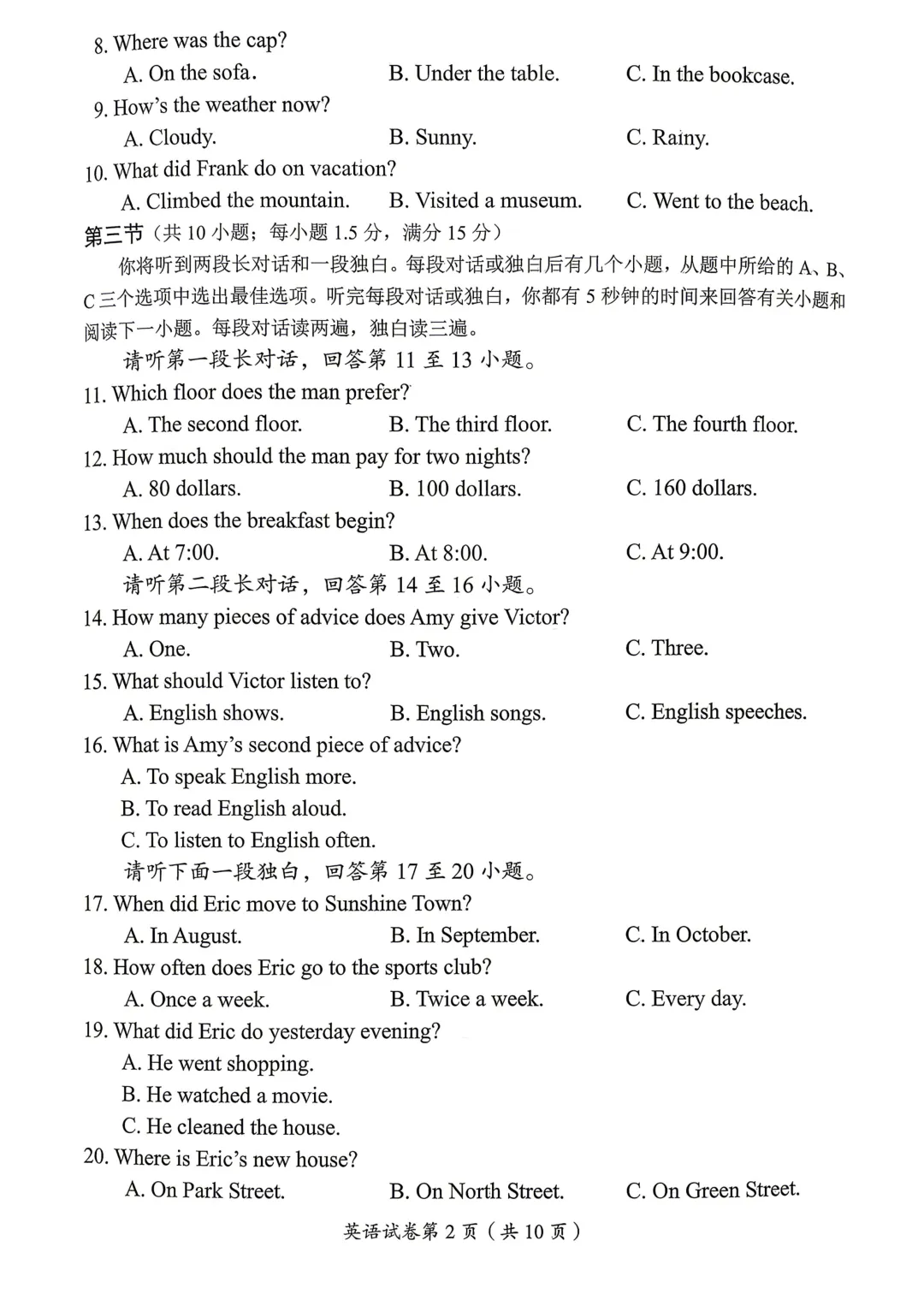 8. Where was the cap?

A. On the sofa. B. Under the table. C. In the bookcase.

9. How's the weather now?

A. Cloudy. B. Sunny. C. Rainy.

10. What did Frank do on vacation?

A. Climbed the mountain. B. Visited a museum. C. Went to the beach.

第三节（共10小题；每小题1.5分，满分15分）

你将听到两段长对话和一段独白。每段对话或独白后有几个小题，从题中所给的A、B、C三个选项中选出最佳选项。听完每段对话或独白，你都有5秒钟的时间来回答有关小题和阅读下一小题。每段对话读两遍，独白读三遍。

请听第一段长对话，回答第11至13小题。

11. Which floor does the man prefer?

A. The second floor. B. The third floor. C. The fourth floor.

12. How much should the man pay for two nights?

A. 80 dollars. B. 100 dollars. C. 160 dollars.

13. When does the breakfast begin?

A. At 7:00. B. At 8:00. C. At 9:00.

请听第二段长对话，回答第14至16小题。

14. How many pieces of advice does Amy give Victor?

A. One. B. Two. C. Three.

15. What should Victor listen to?

A. English shows. B. English songs. C. English speeches.

16. What is Amy's second piece of advice?

A. To speak English more.

B. To read English aloud.

C. To listen to English often.

请听下面一段独白，回答第17至20小题。

17. When did Eric move to Sunshine Town?

A. In August. B. In September. C. In October.

18. How often does Eric go to the sports club?

A. Once a week. B. Twice a week. C. Every day.

19. What did Eric do yesterday evening?

A. He went shopping.

B. He watched a movie.

C. He cleaned the house.

20. Where is Eric's new house?

A. On Park Street. B. On North Street. C. On Green Street.

英语试卷第2页（共10页）